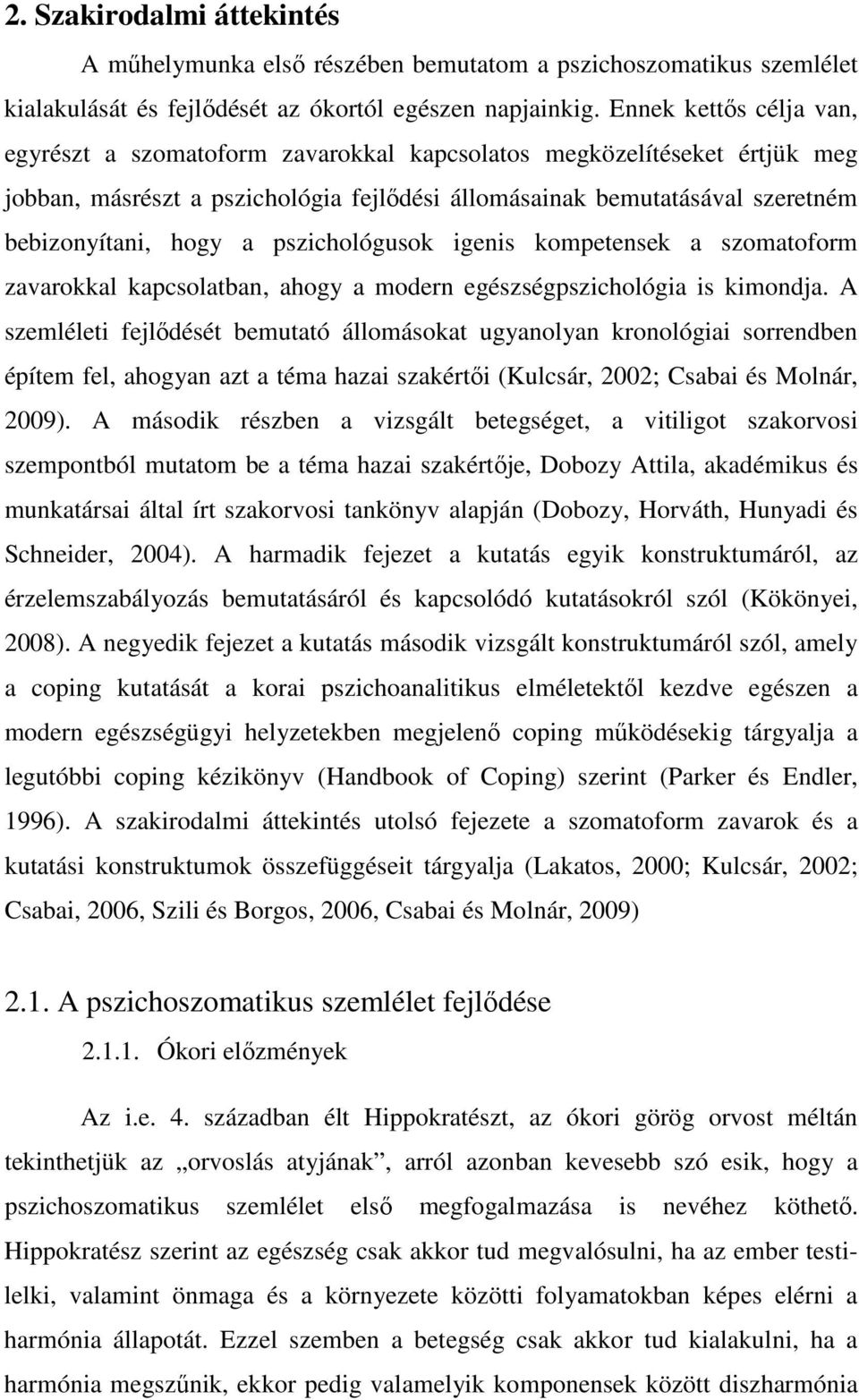 2. Szakirodalmi áttekintés

A műhelymunka első részében bemutatom a pszichoszomatikus szemlélet kialakulását és fejlődését az ókortól egészen napjainkig. Ennek kettős célja van, egyrészt a szomatoform zavarokkal kapcsolatos megközelítéseket értjük meg jobban, másrészt a pszichológia fejlődési állomásainak bemutatásával szeretném bebizonyítani, hogy a pszichológusok igenis kompetensek a szomatoform zavarokkal kapcsolatban, ahogy a modern egészségpszichológia is kimondja. A szemléleti fejlődését bemutató állomásokat ugyanolyan kronológiai sorrendben építem fel, ahogyan azt a téma hazai szakértői (Kulcsár, 2002; Csabai és Molnár, 2009). A második részben a vizsgált betegséget, a vitiligot szakorvosi szempontból mutatom be a téma hazai szakértője, Dobozy Attila, akadémikus és munkatársai által írt szakorvosi tankönyv alapján (Dobozy, Horváth, Hunyadi és Schneider, 2004). A harmadik fejezet a kutatás egyik konstruktumáról, az érzelemszabályozás bemutatásáról és kapcsolódó kutatásokról szól (Kökönyei, 2008). A negyedik fejezet a kutatás második vizsgált konstruktumáról szól, amely a coping kutatását a korai pszichoanalitikus elméletektől kezdve egészen a modern egészségügyi helyzetekben megjelenő coping működésekig tárgyalja a legutóbbi coping kézikönyv (Handbook of Coping) szerint (Parker és Endler, 1996). A szakirodalmi áttekintés utolsó fejezete a szomatoform zavarok és a kutatási konstruktumok összefüggéseit tárgyalja (Lakatos, 2000; Kulcsár, 2002; Csabai, 2006, Szili és Borgos, 2006, Csabai és Molnár, 2009)

2.1. A pszichoszomatikus szemlélet fejlődése

2.1.1. Ókori előzmények

Az i.e. 4. században élt Hippokratészt, az ókori görög orvost méltán tekinthetjük az „orvoslás atyjának”, arról azonban kevesebb szó esik, hogy a pszichoszomatikus szemlélet első megfogalmazása is nevéhez köthető. Hippokratész szerint az egészség csak akkor tud megvalósulni, ha az ember testi-lelki, valamint önmaga és a környezete közötti folyamatokban képes elérni a harmónia állapotát. Ezzel szemben a betegség csak akkor tud kialakulni, ha a harmónia megszűnik, ekkor pedig valamelyik komponensek között diszharmónia